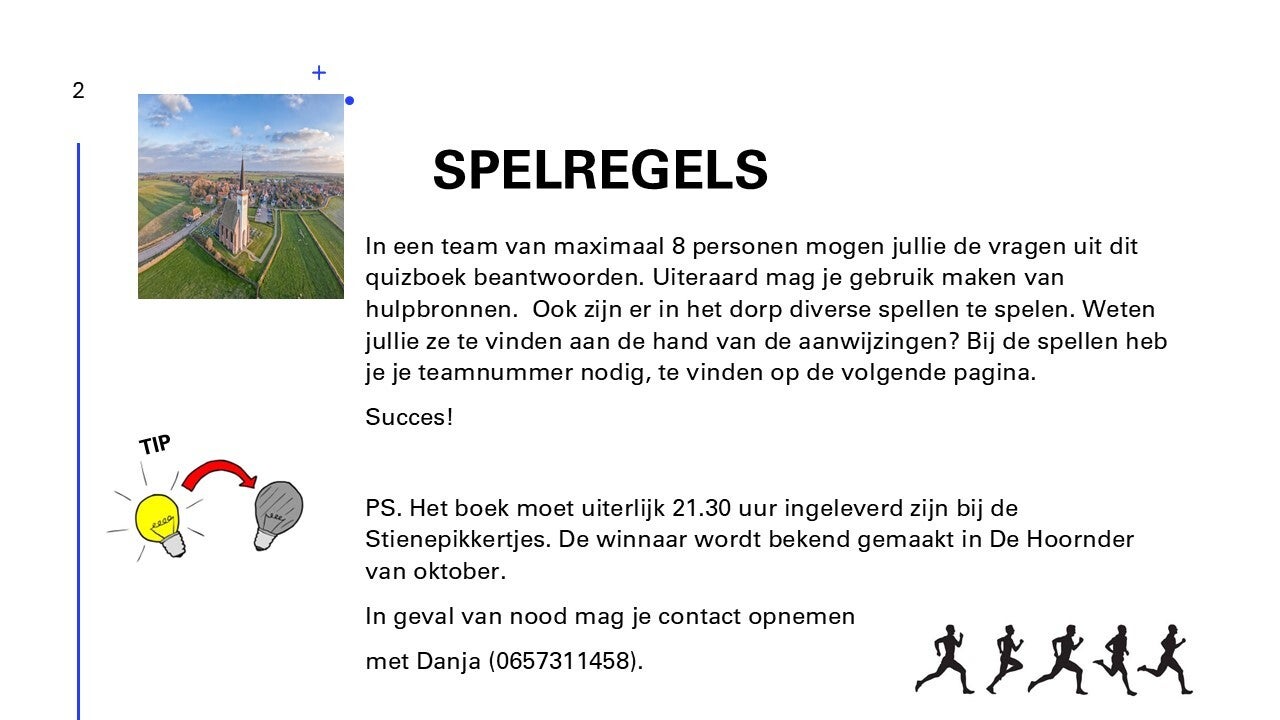 2

SPELREGELS

In een team van maximaal 8 personen mogen jullie de vragen uit dit quizboek beantwoorden. Uiteraard mag je gebruik maken van hulpbronnen. Ook zijn er in het dorp diverse spellen te spelen. Weten jullie ze te vinden aan de hand van de aanwijzingen? Bij de spellen heb je je teamnummer nodig, te vinden op de volgende pagina.

Succes!

TIP

PS. Het boek moet uiterlijk 21.30 uur ingeleverd zijn bij de Stienepikkertjes. De winnaar wordt bekend gemaakt in De Hoornder van oktober.

In geval van nood mag je contact opnemen

met Danja (0657311458).